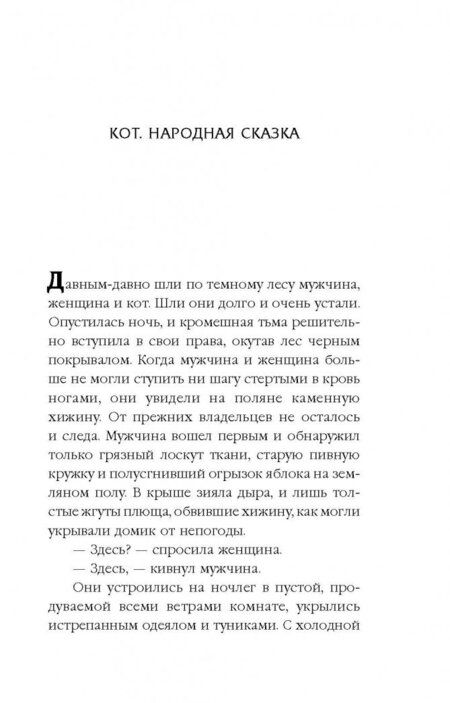 КОТ. НАРОДНАЯ СКАЗКА

Давным-давно шли по темному лесу мужчина, женщина и кот. Шли они долго и очень устали. Опустилась ночь, и кромешная тьма решительно вступила в свои права, окутав лес черным покрывалом. Когда мужчина и женщина больше не могли ступить ни шагу стертыми в кровь ногами, они увидели на поляне каменную хижину. От прежних владельцев не осталось и следа. Мужчина вошел первым и обнаружил только грязный лоскут ткани, старую пивную кружку и полусгнивший огрызок яблока на земляном полу. В крыше зияла дыра, и лишь толстые жгуты плюща, обвившие хижину, как могли укрывали домик от непогоды.

— Здесь? — спросила женщина.

— Здесь, — кивнул мужчина.

Они устроились на ночлег в пустой, продуваемой всеми ветрами комнате, укрылись истрепанным одеялом и туниками. С холодной